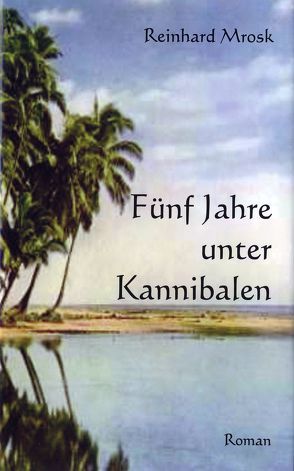 Reinhard Mrosk

Fünf Jahre unter Kannibalen

Roman